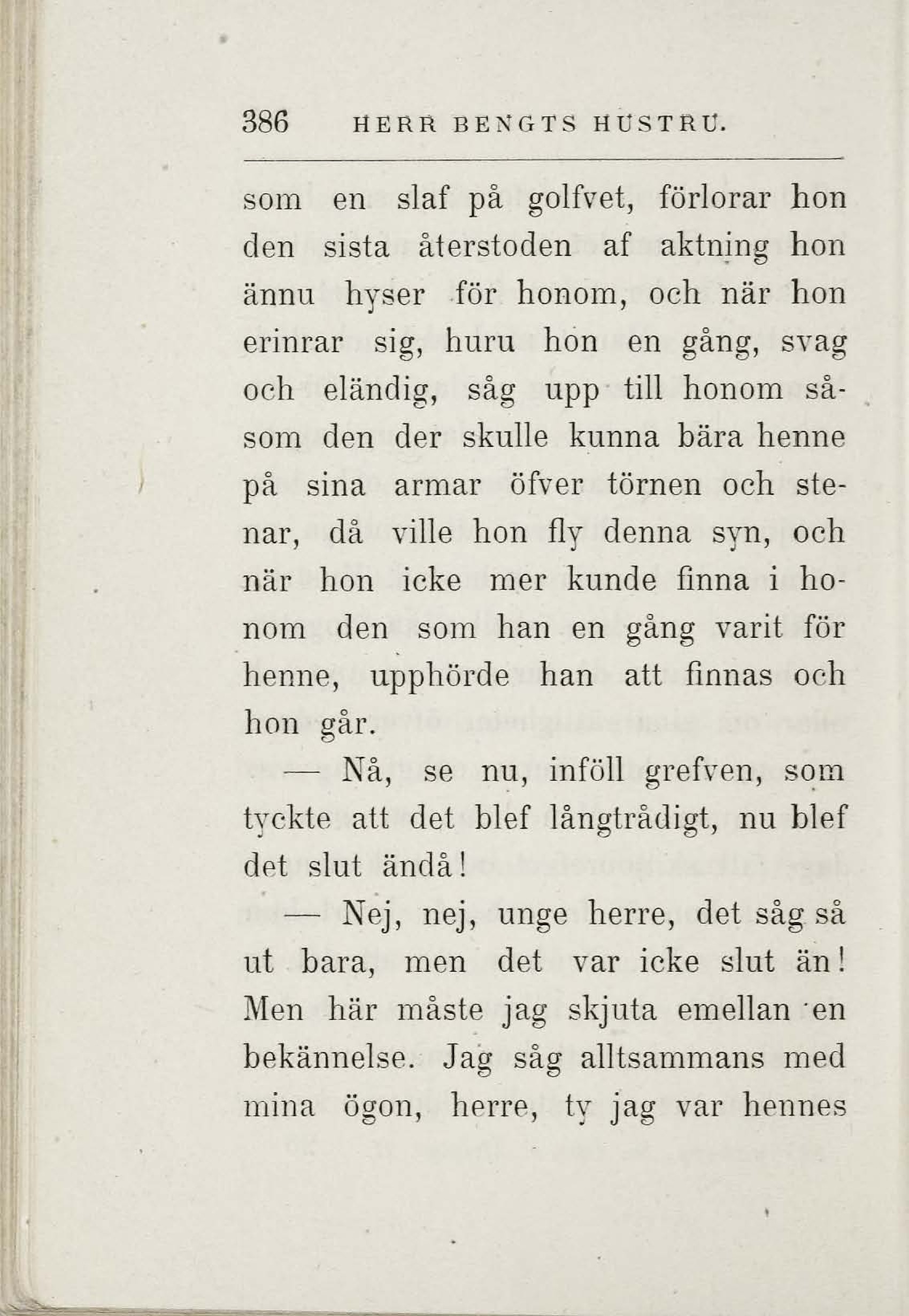 386 HERR BENGTS HUSTRU.

som en slaf på golfvet, förlorar hon den sista återstoden af aktning hon ännu hyser för honom, och när hon erinrar sig, huru hon en gång, svag och eländig, såg upp till honom såsom den der skulle kunna bära henne på sina armar öfver törnen och stenar, då ville hon fly denna syn, och när hon icke mer kunde finna i honom den som han en gång varit för henne, upphörde han att finnas och hon går.

— Nå, se nu, inföll grefven, som tyckte att det blef långtrådigt, nu blef det slut ändå!

— Nej, nej, unge herre, det såg så ut bara, men det var icke slut än! Men här måste jag skjuta emellan en bekännelse. Jag såg alltsammans med mina ögon, herre, ty jag var hennes